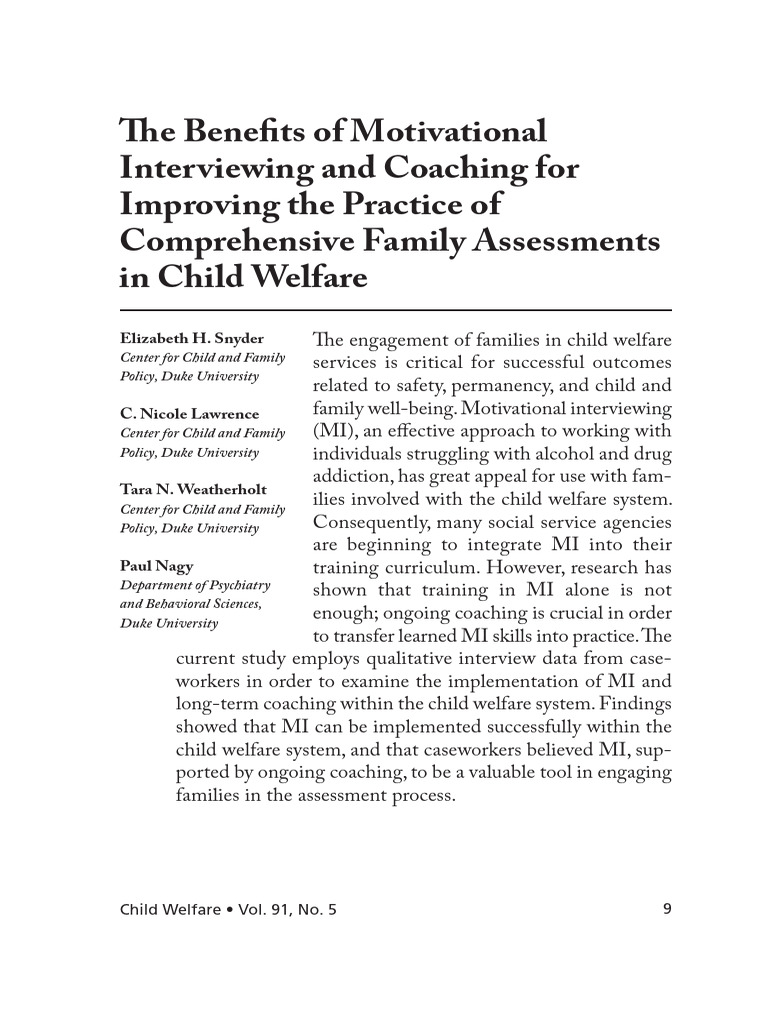 The Benefits of Motivational Interviewing and Coaching for Improving the Practice of Comprehensive Family Assessments in Child Welfare

Elizabeth H. Snyder
Center for Child and Family Policy, Duke University

C. Nicole Lawrence
Center for Child and Family Policy, Duke University

Tara N. Weatherholt
Center for Child and Family Policy, Duke University

Paul Nagy
Department of Psychiatry and Behavioral Sciences, Duke University

The engagement of families in child welfare services is critical for successful outcomes related to safety, permanency, and child and family well-being. Motivational interviewing (MI), an effective approach to working with individuals struggling with alcohol and drug addiction, has great appeal for use with families involved with the child welfare system. Consequently, many social service agencies are beginning to integrate MI into their training curriculum. However, research has shown that training in MI alone is not enough; ongoing coaching is crucial in order to transfer learned MI skills into practice. The current study employs qualitative interview data from caseworkers in order to examine the implementation of MI and long-term coaching within the child welfare system. Findings showed that MI can be implemented successfully within the child welfare system, and that caseworkers believed MI, supported by ongoing coaching, to be a valuable tool in engaging families in the assessment process.

Child Welfare • Vol. 91, No. 5

9